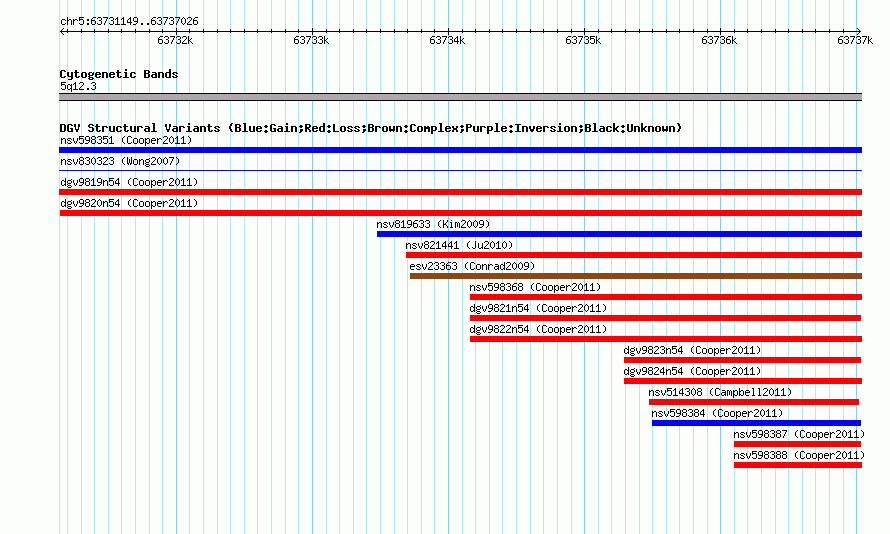 chr5:63731149..63737026

63732k 63733k 63734k 63735k 63736k 63737k

Cytogenetic Bands
5q12.3

DGV Structural Variants (Blue:Gain;Red:Loss;Brown:Complex;Purple:Inversion;Black:Unknown)
nsv598351 (Cooper2011)
nsv830323 (Wong2007)
dgv9819n54 (Cooper2011)
dgv9820n54 (Cooper2011)
nsv819633 (Kim2009)
nsv821441 (Ju2010)
esv23363 (Conrad2009)
nsv598368 (Cooper2011)
dgv9821n54 (Cooper2011)
dgv9822n54 (Cooper2011)
dgv9823n54 (Cooper2011)
dgv9824n54 (Cooper2011)
nsv514308 (Campbell2011)
nsv598384 (Cooper2011)
nsv598387 (Cooper2011)
nsv598388 (Cooper2011)